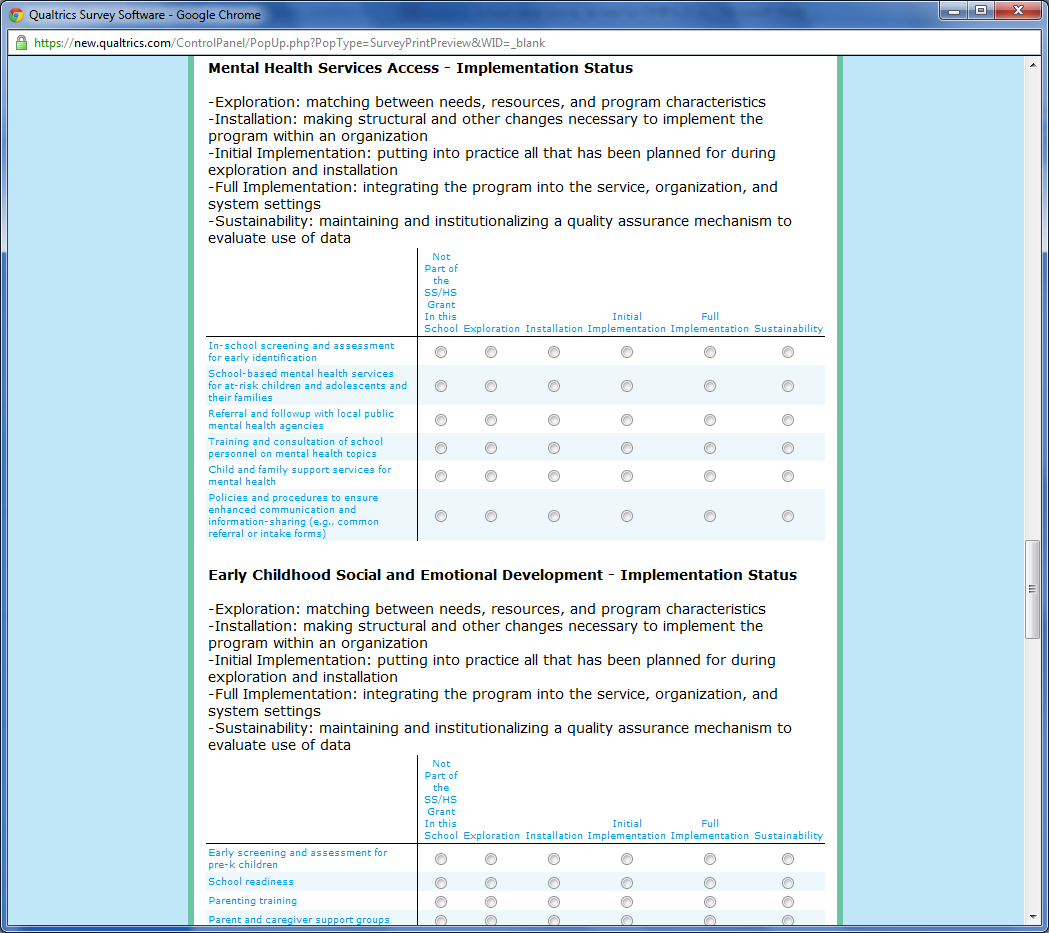 Qualtrics Survey Software - Google Chrome

https://new.qualtrics.com/ControlPanel/PopUp.php?PopType=SurveyPrintPreview&WID=_blank

**Mental Health Services Access - Implementation Status**

-Exploration: matching between needs, resources, and program characteristics
-Installation: making structural and other changes necessary to implement the program within an organization
-Initial Implementation: putting into practice all that has been planned for during exploration and installation
-Full Implementation: integrating the program into the service, organization, and system settings
-Sustainability: maintaining and institutionalizing a quality assurance mechanism to evaluate use of data

| | Not Part of the SS/HS Grant In this School | Exploration | Installation | Initial Implementation | Full Implementation | Sustainability |
|---|---|---|---|---|---|---|
| In-school screening and assessment for early identification | | | | | | |
| School-based mental health services for at-risk children and adolescents and their families | | | | | | |
| Referral and followup with local public mental health agencies | | | | | | |
| Training and consultation of school personnel on mental health topics | | | | | | |
| Child and family support services for mental health | | | | | | |
| Policies and procedures to ensure enhanced communication and information-sharing (e.g., common referral or intake forms) | | | | | | |

**Early Childhood Social and Emotional Development - Implementation Status**

-Exploration: matching between needs, resources, and program characteristics
-Installation: making structural and other changes necessary to implement the program within an organization
-Initial Implementation: putting into practice all that has been planned for during exploration and installation
-Full Implementation: integrating the program into the service, organization, and system settings
-Sustainability: maintaining and institutionalizing a quality assurance mechanism to evaluate use of data

| | Not Part of the SS/HS Grant In this School | Exploration | Installation | Initial Implementation | Full Implementation | Sustainability |
|---|---|---|---|---|---|---|
| Early screening and assessment for pre-k children | | | | | | |
| School readiness | | | | | | |
| Parenting training | | | | | | |
| Parent and caregiver support groups | | | | | | |